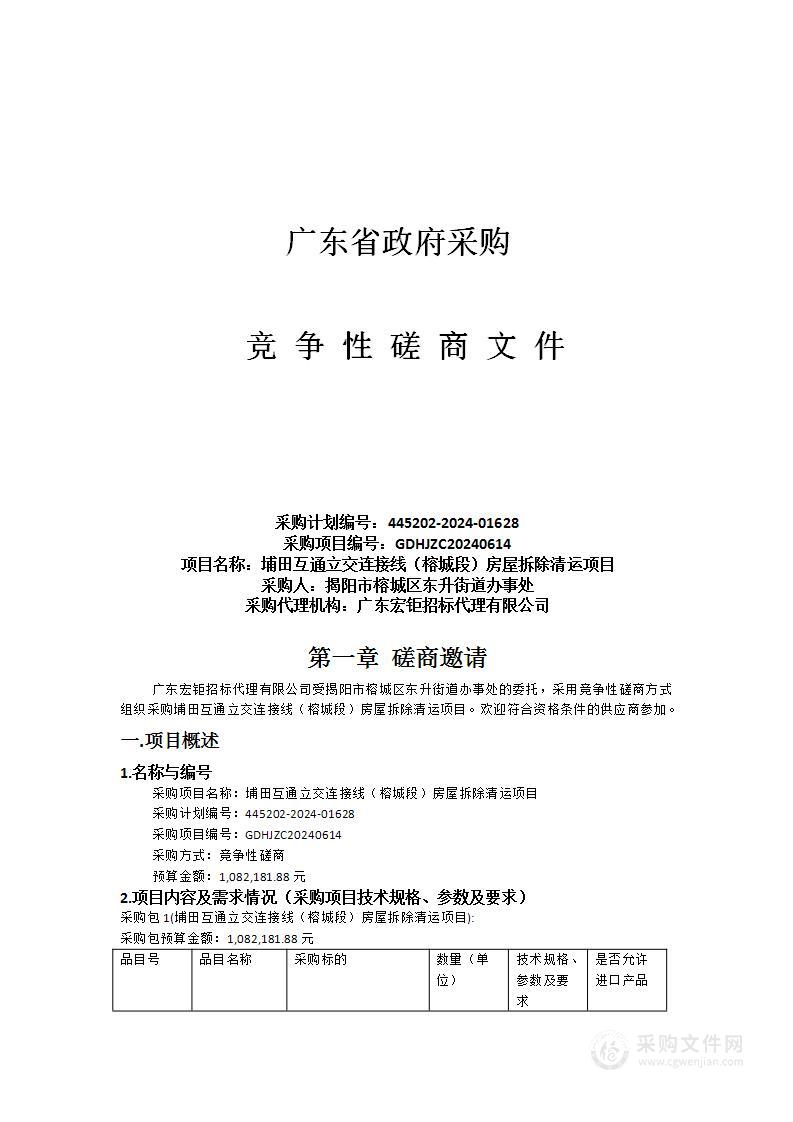 广东省政府采购

竞 争 性 磋 商 文 件

采购计划编号：445202-2024-01628
采购项目编号：GDHJZC20240614
项目名称：埔田互通立交连接线（榕城段）房屋拆除清运项目
采购人：揭阳市榕城区东升街道办事处
采购代理机构：广东宏钜招标代理有限公司

第一章 磋商邀请

广东宏钜招标代理有限公司受揭阳市榕城区东升街道办事处的委托，采用竞争性磋商方式组织采购埔田互通立交连接线（榕城段）房屋拆除清运项目。欢迎符合资格条件的供应商参加。

一.项目概述

1.名称与编号

采购项目名称：埔田互通立交连接线（榕城段）房屋拆除清运项目
采购计划编号：445202-2024-01628
采购项目编号：GDHJZC20240614
采购方式：竞争性磋商
预算金额：1,082,181.88 元

2.项目内容及需求情况（采购项目技术规格、参数及要求）

采购包 1(埔田互通立交连接线（榕城段）房屋拆除清运项目):
采购包预算金额：1,082,181.88 元

| 品目号 | 品目名称 | 采购标的 | 数量（单位） | 技术规格、参数及要求 | 是否允许进口产品 |
|---|---|---|---|---|---|

采购文件网
www.cgwenjian.com